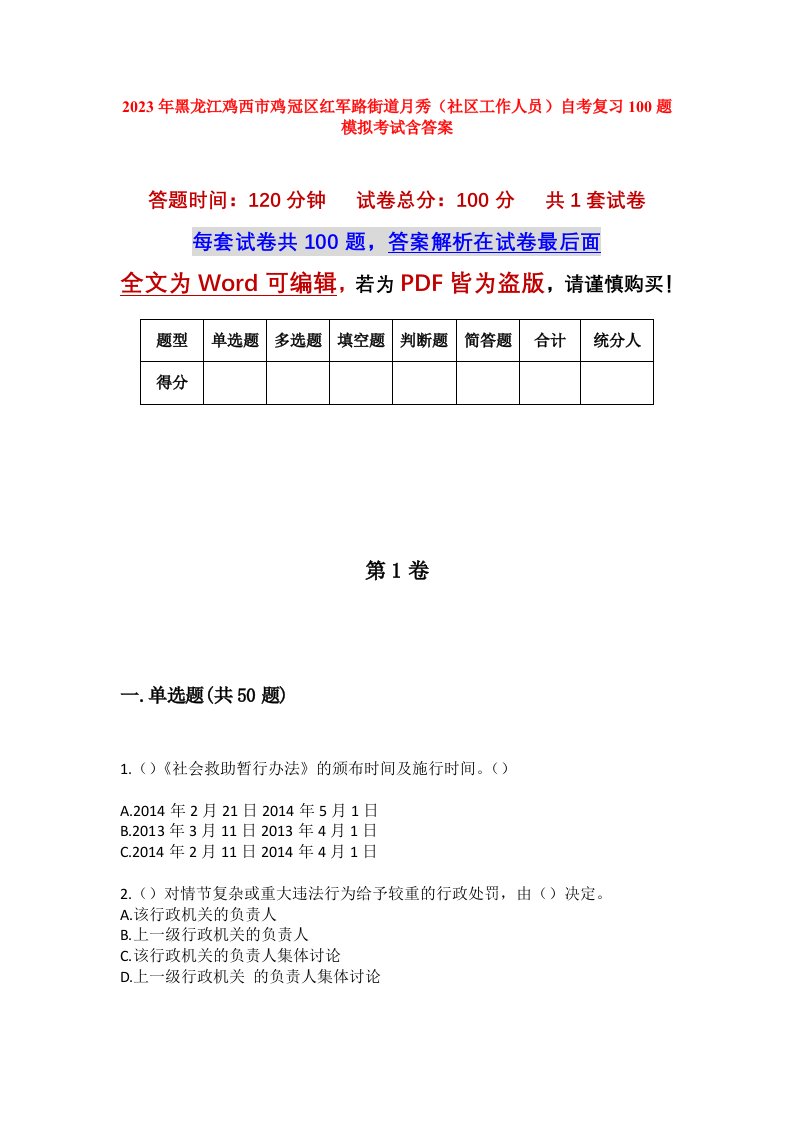 2023年黑龙江鸡西市鸡冠区红军路街道月秀（社区工作人员）自考复习100题模拟考试含答案

答题时间：120分钟　试卷总分：100分　共1套试卷

每套试卷共100题，答案解析在试卷最后面

全文为Word可编辑，若为PDF皆为盗版，请谨慎购买！

| 题型 | 单选题 | 多选题 | 填空题 | 判断题 | 简答题 | 合计 | 统分人 |
|---|---|---|---|---|---|---|---|
| 得分 | | | | | | | |

第1卷

一.单选题(共50题)

1.（）《社会救助暂行办法》的颁布时间及施行时间。（）

A.2014年2月21日2014年5月1日
B.2013年3月11日2013年4月1日
C.2014年2月11日2014年4月1日

2.（）对情节复杂或重大违法行为给予较重的行政处罚，由（）决定。
A.该行政机关的负责人
B.上一级行政机关的负责人
C.该行政机关的负责人集体讨论
D.上一级行政机关 的负责人集体讨论